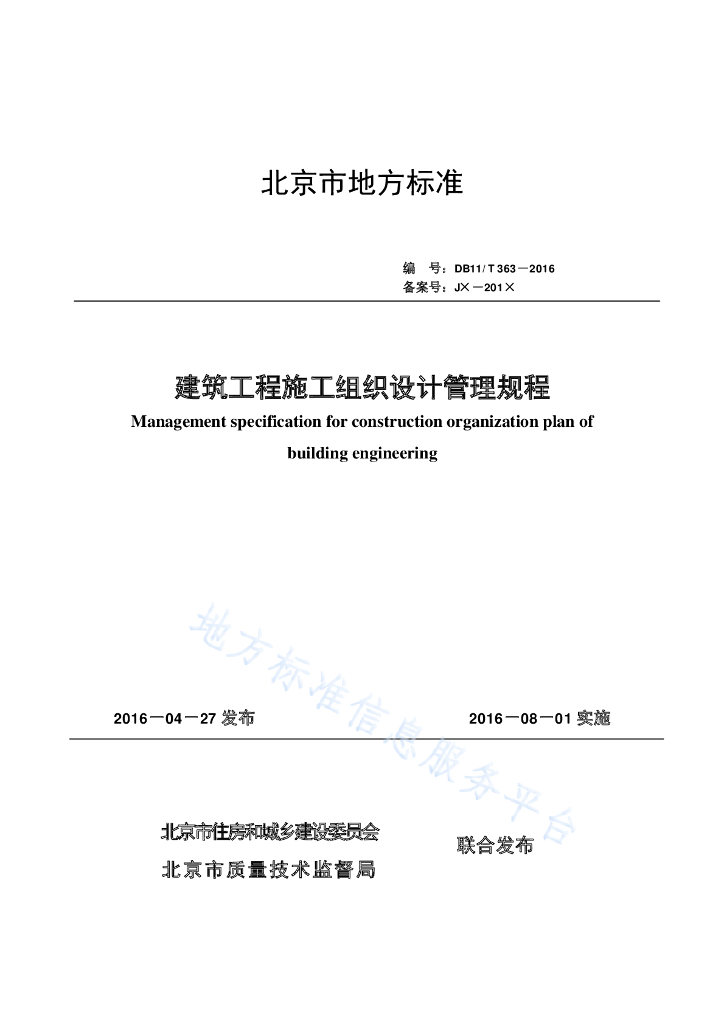 北京市地方标准

编　号：DB11/ T 363－2016
备案号：J×－201×

建筑工程施工组织设计管理规程
Management specification for construction organization plan of building engineering

地方标准信息服务平台

2016－04－27 发布　　2016－08－01 实施

北京市住房和城乡建设委员会
北京市质量技术监督局
联合发布